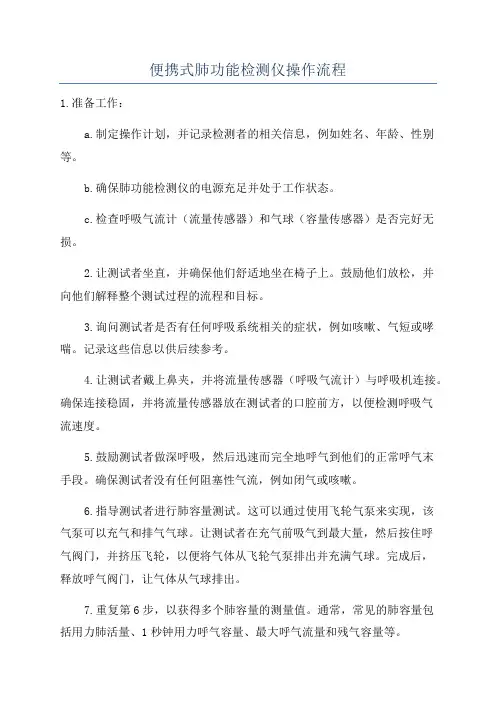 便携式肺功能检测仪操作流程

1.准备工作：

a.制定操作计划，并记录检测者的相关信息，例如姓名、年龄、性别等。

b.确保肺功能检测仪的电源充足并处于工作状态。

c.检查呼吸气流计（流量传感器）和气球（容量传感器）是否完好无损。

2.让测试者坐直，并确保他们舒适地坐在椅子上。鼓励他们放松，并向他们解释整个测试过程的流程和目标。

3.询问测试者是否有任何呼吸系统相关的症状，例如咳嗽、气短或哮喘。记录这些信息以供后续参考。

4.让测试者戴上鼻夹，并将流量传感器（呼吸气流计）与呼吸机连接。确保连接稳固，并将流量传感器放在测试者的口腔前方，以便检测呼吸气流速度。

5.鼓励测试者做深呼吸，然后迅速而完全地呼气到他们的正常呼气末手段。确保测试者没有任何阻塞性气流，例如闭气或咳嗽。

6.指导测试者进行肺容量测试。这可以通过使用飞轮气泵来实现，该气泵可以充气和排气气球。让测试者在充气前吸气到最大量，然后按住呼气阀门，并挤压飞轮，以便将气体从飞轮气泵排出并充满气球。完成后，释放呼气阀门，让气体从气球排出。

7.重复第6步，以获得多个肺容量的测量值。通常，常见的肺容量包括用力肺活量、1秒钟用力呼气容量、最大呼气流量和残气容量等。